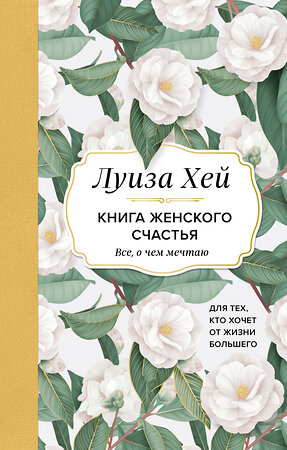 Луиза Хей

КНИГА ЖЕНСКОГО СЧАСТЬЯ

Все, о чем мечтаю

ДЛЯ ТЕХ, КТО ХОЧЕТ ОТ ЖИЗНИ БОЛЬШЕГО